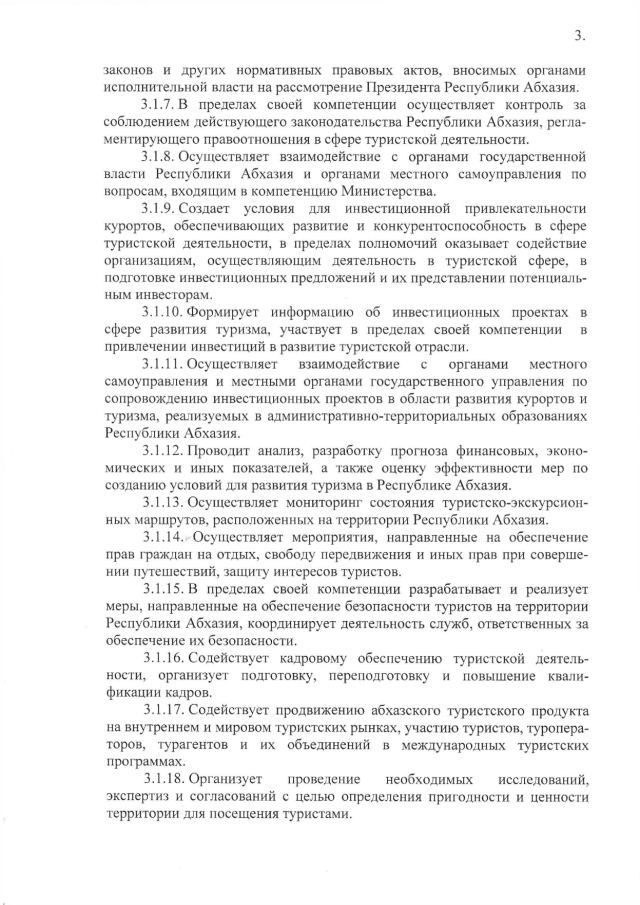 3.

законов и других нормативных правовых актов, вносимых органами исполнительной власти на рассмотрение Президента Республики Абхазия.

3.1.7. В пределах своей компетенции осуществляет контроль за соблюдением действующего законодательства Республики Абхазия, регламентирующего правоотношения в сфере туристской деятельности.

3.1.8. Осуществляет взаимодействие с органами государственной власти Республики Абхазия и органами местного самоуправления по вопросам, входящим в компетенцию Министерства.

3.1.9. Создает условия для инвестиционной привлекательности курортов, обеспечивающих развитие и конкурентоспособность в сфере туристской деятельности, в пределах полномочий оказывает содействие организациям, осуществляющим деятельность в туристской сфере, в подготовке инвестиционных предложений и их представлении потенциальным инвесторам.

3.1.10. Формирует информацию об инвестиционных проектах в сфере развития туризма, участвует в пределах своей компетенции в привлечении инвестиций в развитие туристской отрасли.

3.1.11. Осуществляет взаимодействие с органами местного самоуправления и местными органами государственного управления по сопровождению инвестиционных проектов в области развития курортов и туризма, реализуемых в административно-территориальных образованиях Республики Абхазия.

3.1.12. Проводит анализ, разработку прогноза финансовых, экономических и иных показателей, а также оценку эффективности мер по созданию условий для развития туризма в Республике Абхазия.

3.1.13. Осуществляет мониторинг состояния туристско-экскурсионных маршрутов, расположенных на территории Республики Абхазия.

3.1.14. Осуществляет мероприятия, направленные на обеспечение прав граждан на отдых, свободу передвижения и иных прав при совершении путешествий, защиту интересов туристов.

3.1.15. В пределах своей компетенции разрабатывает и реализует меры, направленные на обеспечение безопасности туристов на территории Республики Абхазия, координирует деятельность служб, ответственных за обеспечение их безопасности.

3.1.16. Содействует кадровому обеспечению туристской деятельности, организует подготовку, переподготовку и повышение квалификации кадров.

3.1.17. Содействует продвижению абхазского туристского продукта на внутреннем и мировом туристских рынках, участию туристов, туроператоров, турагентов и их объединений в международных туристских программах.

3.1.18. Организует проведение необходимых исследований, экспертиз и согласований с целью определения пригодности и ценности территории для посещения туристами.